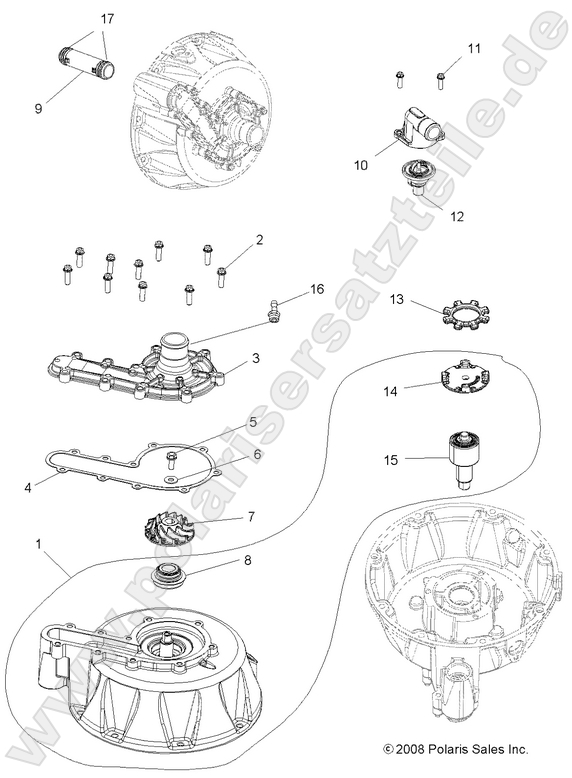 17
9
11
10
12
2
16
13
3
14
5
6
4
15
7
1
8
www.polarisersatzteile.de
© 2008 Polaris Sales Inc.